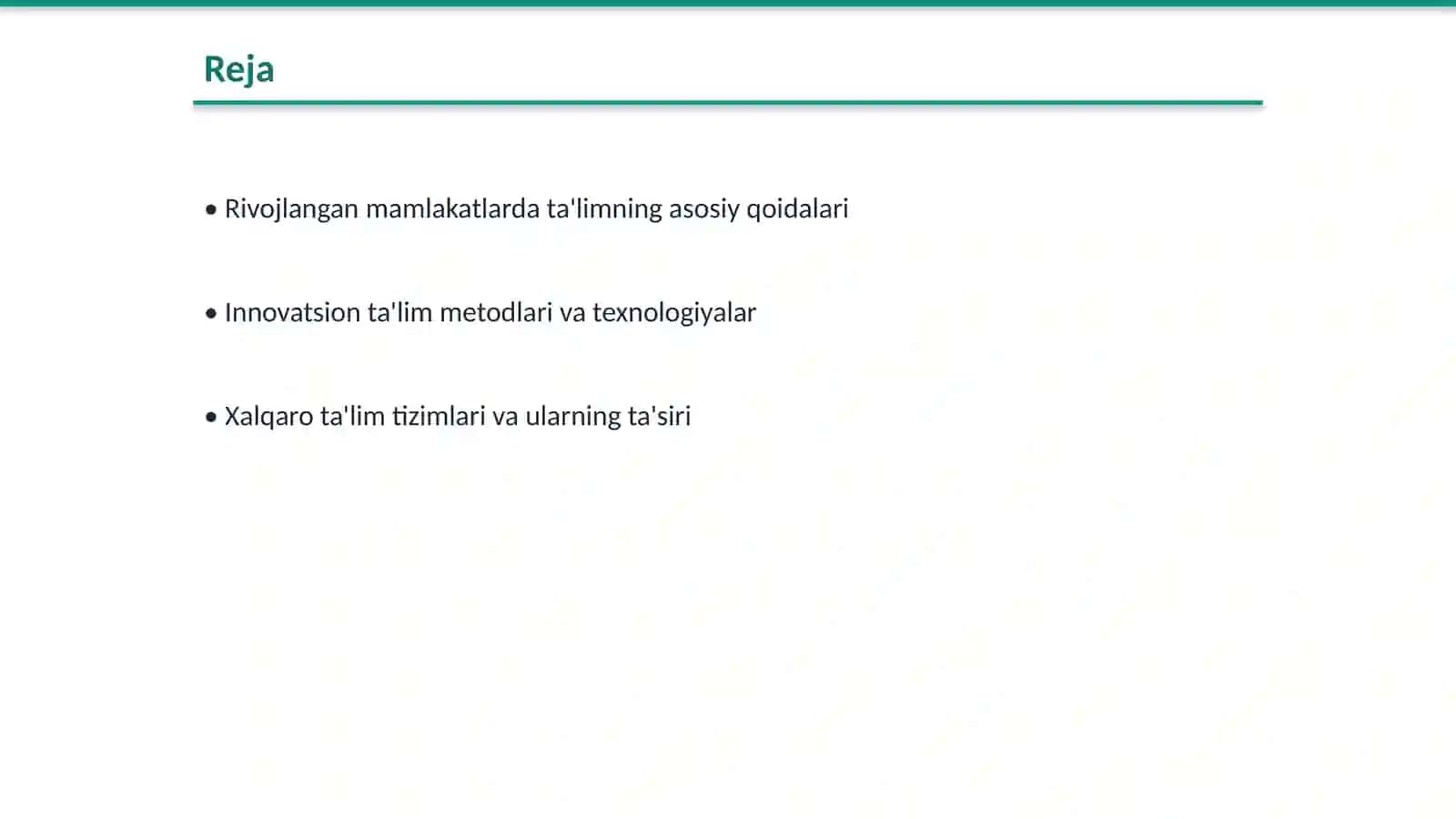 Reja

• Rivojlangan mamlakatlarda ta'limning asosiy qoidalari

• Innovatsion ta'lim metodlari va texnologiyalar

• Xalqaro ta'lim tizimlari va ularning ta'siri